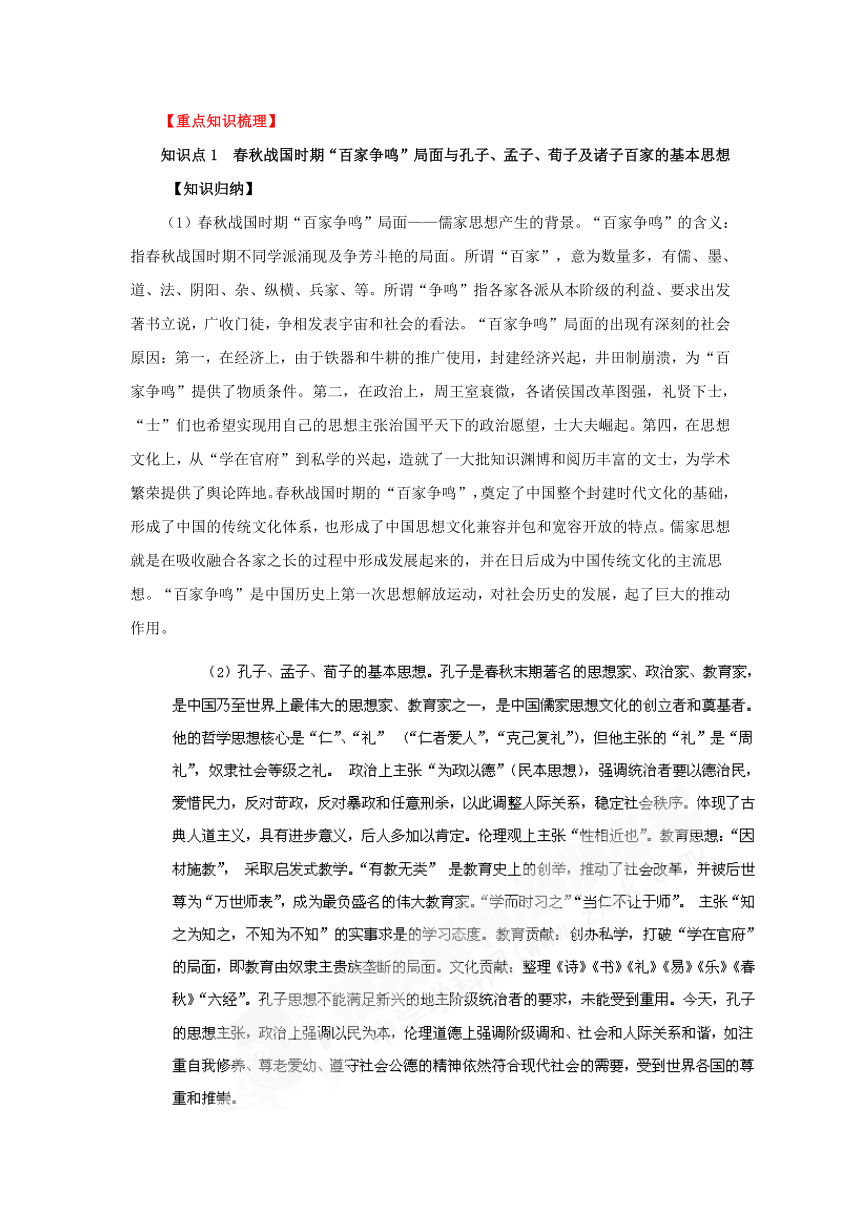 【重点知识梳理】

知识点 1　春秋战国时期“百家争鸣”局面与孔子、孟子、荀子及诸子百家的基本思想

【知识归纳】

（1）春秋战国时期“百家争鸣”局面——儒家思想产生的背景。“百家争鸣”的含义：指春秋战国时期不同学派涌现及争芳斗艳的局面。所谓“百家”，意为数量多，有儒、墨、道、法、阴阳、杂、纵横、兵家、等。所谓“争鸣”指各家各派从本阶级的利益、要求出发著书立说，广收门徒，争相发表宇宙和社会的看法。“百家争鸣”局面的出现有深刻的社会原因：第一，在经济上，由于铁器和牛耕的推广使用，封建经济兴起，井田制崩溃，为“百家争鸣”提供了物质条件。第二，在政治上，周王室衰微，各诸侯国改革图强，礼贤下士，“士”们也希望实现用自己的思想主张治国平天下的政治愿望，士大夫崛起。第四，在思想文化上，从“学在官府”到私学的兴起，造就了一大批知识渊博和阅历丰富的文士，为学术繁荣提供了舆论阵地。春秋战国时期的“百家争鸣”，奠定了中国整个封建时代文化的基础，形成了中国的传统文化体系，也形成了中国思想文化兼容并包和宽容开放的特点。儒家思想就是在吸收融合各家之长的过程中形成发展起来的，并在日后成为中国传统文化的主流思想。“百家争鸣”是中国历史上第一次思想解放运动，对社会历史的发展，起了巨大的推动作用。

（2）孔子、孟子、荀子的基本思想。孔子是春秋末期著名的思想家、政治家、教育家，是中国乃至世界上最伟大的思想家、教育家之一，是中国儒家思想文化的创立者和奠基者。他的哲学思想核心是“仁”、“礼”（“仁者爱人”，“克己复礼”），但他主张的“礼”是“周礼”，奴隶社会等级之礼。政治上主张“为政以德”（民本思想），强调统治者要以德治民，爱惜民力，反对苛政，反对暴政和任意刑杀，以此调整人际关系，稳定社会秩序。体现了古典人道主义，具有进步意义，后人多加以肯定。伦理观上主张“性相近也”。教育思想：“因材施教”，采取启发式教学。“有教无类”是教育史上的创举，推动了社会改革，并被后世尊为“万世师表”，成为最负盛名的伟大教育家。“学而时习之”“当仁不让于师”。主张“知之为知之，不知为不知”的实事求是的学习态度。教育贡献：创办私学，打破“学在官府”的局面，即教育由奴隶主贵族垄断的局面。文化贡献：整理《诗》《书》《礼》《易》《乐》《春秋》“六经”。孔子思想不能满足新兴的地主阶级统治者的要求，未能受到重用。今天，孔子的思想主张，政治上强调以民为本，伦理道德上强调阶级调和、社会和人际关系和谐，如注重自我修养、尊老爱幼、遵守社会公德的精神依然符合现代社会的需要，受到世界各国的尊重和推崇。